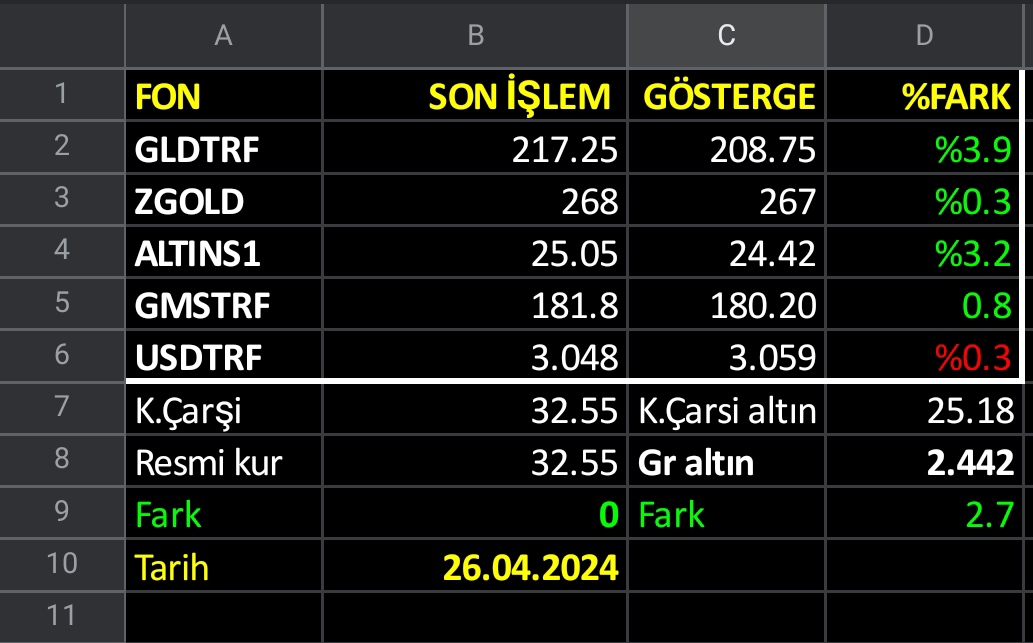 |  | A | B | C | D |
|---|---|---|---|---|
| 1 | FON | SON İŞLEM | GÖSTERGE | %FARK |
| 2 | GLDTRF | 217.25 | 208.75 | %3.9 |
| 3 | ZGOLD | 268 | 267 | %0.3 |
| 4 | ALTINS1 | 25.05 | 24.42 | %3.2 |
| 5 | GMSTRF | 181.8 | 180.20 | 0.8 |
| 6 | USDTRF | 3.048 | 3.059 | %0.3 |
| 7 | K.Çarşi | 32.55 | K.Çarsi altın | 25.18 |
| 8 | Resmi kur | 32.55 | Gr altın | 2.442 |
| 9 | Fark | 0 | Fark | 2.7 |
| 10 | Tarih | 26.04.2024 |  |  |
| 11 |  |  |  |  |